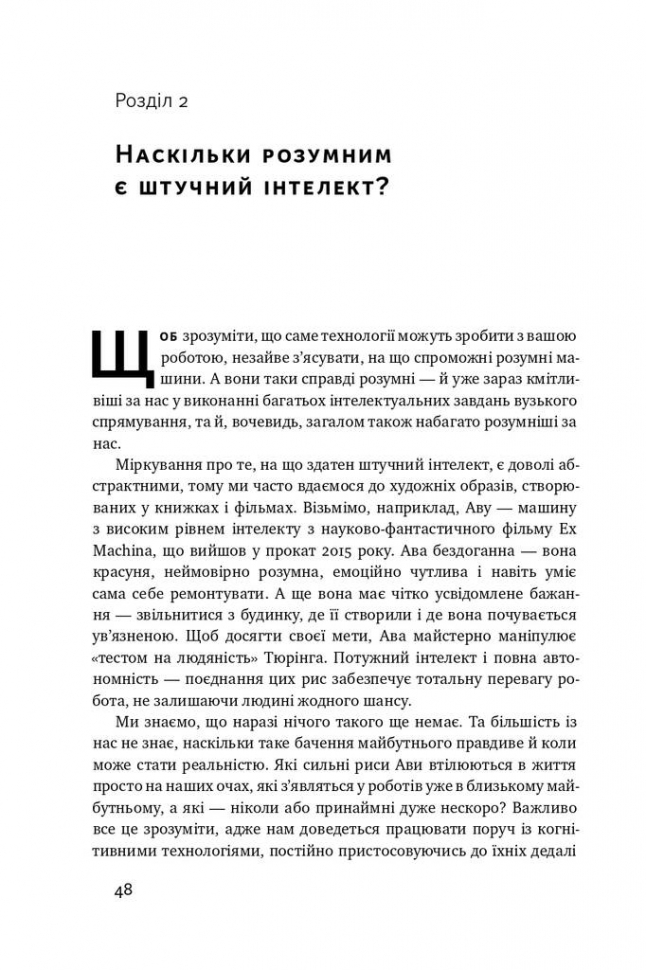 Розділ 2

Наскільки розумним є штучний інтелект?

Щоб зрозуміти, що саме технології можуть зробити з вашою роботою, незайве з'ясувати, на що спроможні розумні машини. А вони таки справді розумні — й уже зараз кмітливіші за нас у виконанні багатьох інтелектуальних завдань вузького спрямування, та й, вочевидь, загалом також набагато розумніші за нас.

Міркування про те, на що здатен штучний інтелект, є доволі абстрактними, тому ми часто вдаємося до художніх образів, створюваних у книжках і фільмах. Візьмімо, наприклад, Аву — машину з високим рівнем інтелекту з науково-фантастичного фільму Ex Machina, що вийшов у прокат 2015 року. Ава бездоганна — вона красуня, неймовірно розумна, емоційно чутлива і навіть уміє сама себе ремонтувати. А ще вона має чітко усвідомлене бажання — звільнитися з будинку, де її створили і де вона почувається ув'язненою. Щоб досягти своєї мети, Ава майстерно маніпулює «тестом на людяність» Тюрінга. Потужний інтелект і повна автономність — поєднання цих рис забезпечує тотальну перевагу робота, не залишаючи людині жодного шансу.

Ми знаємо, що наразі нічого такого ще немає. Та більшість із нас не знає, наскільки таке бачення майбутнього правдиве й коли може стати реальністю. Які сильні риси Ави втілюються в життя просто на наших очах, які з'являться у роботів уже в близькому майбутньому, а які — ніколи або принаймні дуже нескоро? Важливо все це зрозуміти, адже нам доведеться працювати поруч із когнітивними технологіями, постійно пристосовуючись до їхніх дедалі

48